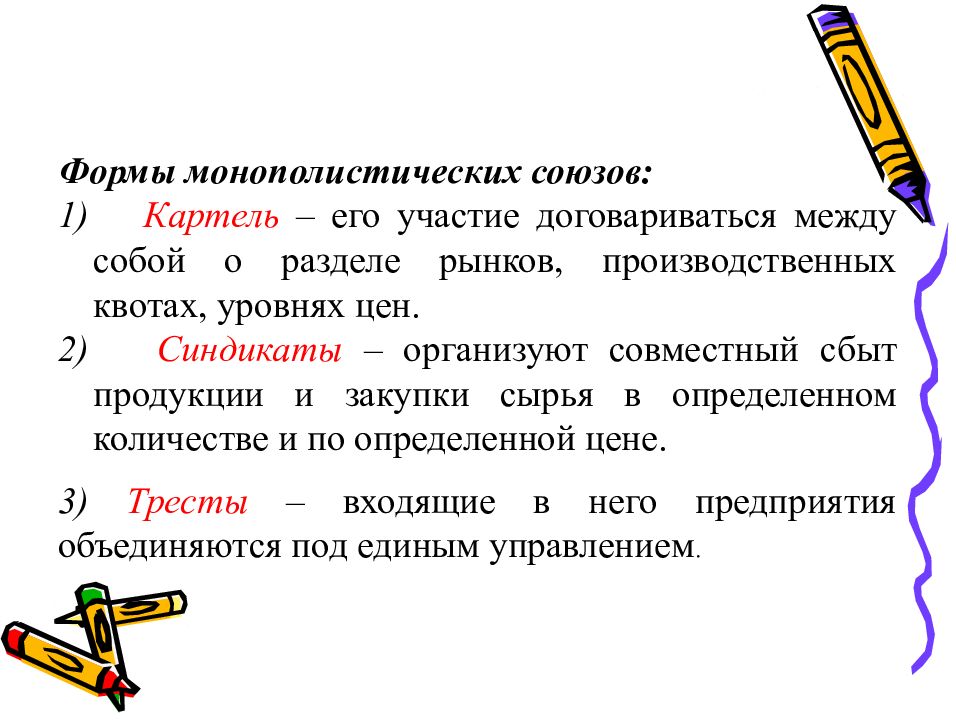 Формы монополистических союзов:

1) Картель – его участие договариваться между собой о разделе рынков, производственных квотах, уровнях цен.

2) Синдикаты – организуют совместный сбыт продукции и закупки сырья в определенном количестве и по определенной цене.

3) Тресты – входящие в него предприятия объединяются под единым управлением.